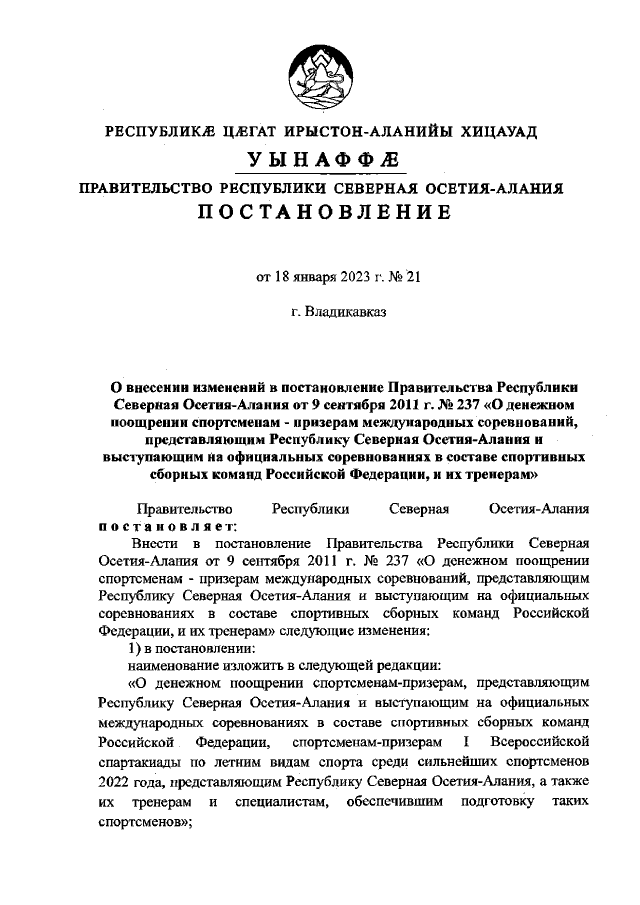 РЕСПУБЛИКÆ ЦÆГАТ ИРЫСТОН-АЛАНИЙЫ ХИЦАУАД
УЫНАФФÆ
ПРАВИТЕЛЬСТВО РЕСПУБЛИКИ СЕВЕРНАЯ ОСЕТИЯ-АЛАНИЯ
ПОСТАНОВЛЕНИЕ

от 18 января 2023 г. № 21

г. Владикавказ

О внесении изменений в постановление Правительства Республики Северная Осетия-Алания от 9 сентября 2011 г. № 237 «О денежном поощрении спортсменам - призерам международных соревнований, представляющим Республику Северная Осетия-Алания и выступающим на официальных соревнованиях в составе спортивных сборных команд Российской Федерации, и их тренерам»

Правительство Республики Северная Осетия-Алания постановляет:

Внести в постановление Правительства Республики Северная Осетия-Алания от 9 сентября 2011 г. № 237 «О денежном поощрении спортсменам - призерам международных соревнований, представляющим Республику Северная Осетия-Алания и выступающим на официальных соревнованиях в составе спортивных сборных команд Российской Федерации, и их тренерам» следующие изменения:

1) в постановлении:

наименование изложить в следующей редакции:

«О денежном поощрении спортсменам-призерам, представляющим Республику Северная Осетия-Алания и выступающим на официальных международных соревнованиях в составе спортивных сборных команд Российской Федерации, спортсменам-призерам I Всероссийской спартакиады по летним видам спорта среди сильнейших спортсменов 2022 года, представляющим Республику Северная Осетия-Алания, а также их тренерам и специалистам, обеспечившим подготовку таких спортсменов»;